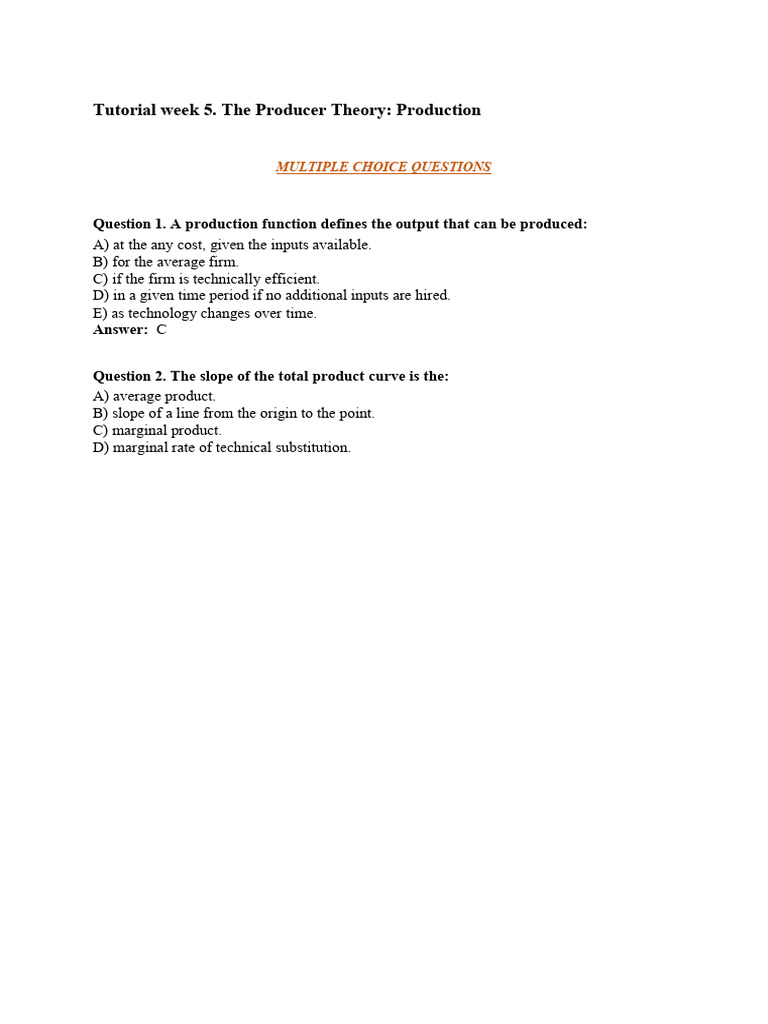 Tutorial week 5. The Producer Theory: Production

MULTIPLE CHOICE QUESTIONS

Question 1. A production function defines the output that can be produced:
A) at the any cost, given the inputs available.
B) for the average firm.
C) if the firm is technically efficient.
D) in a given time period if no additional inputs are hired.
E) as technology changes over time.
Answer: C

Question 2. The slope of the total product curve is the:
A) average product.
B) slope of a line from the origin to the point.
C) marginal product.
D) marginal rate of technical substitution.